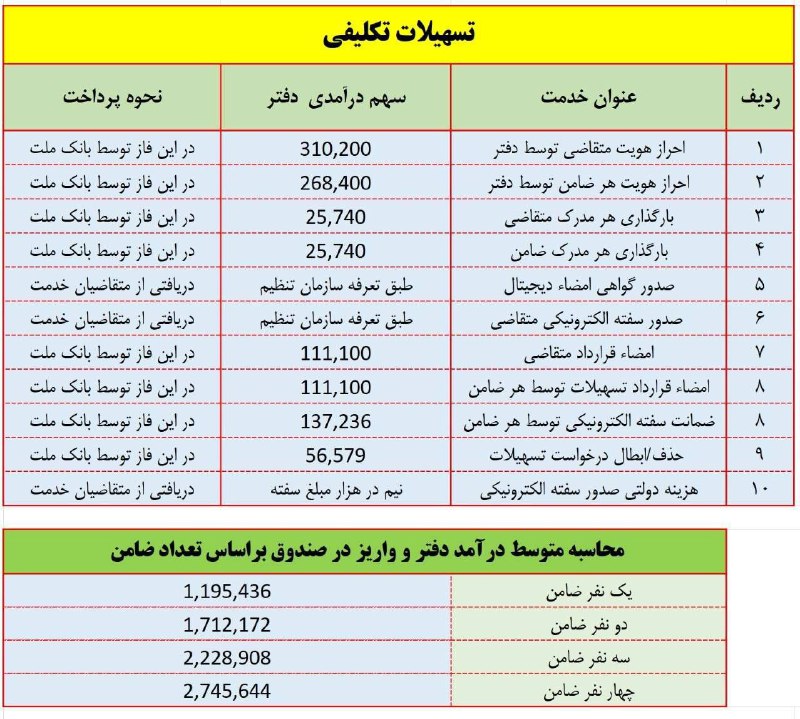 تسهیلات تکلیفی

| ردیف | عنوان خدمت | سهم درآمدی دفتر | نحوه پرداخت |
|---|---|---|---|
| ۱ | احراز هویت متقاضی توسط دفتر | 310,200 | در این فاز توسط بانک ملت |
| ۲ | احراز هویت هر ضامن توسط دفتر | 268,400 | در این فاز توسط بانک ملت |
| ۳ | بارگذاری هر مدرک متقاضی | 25,740 | در این فاز توسط بانک ملت |
| ۴ | بارگذاری هر مدرک ضامن | 25,740 | در این فاز توسط بانک ملت |
| ۵ | صدور گواهی امضاء دیجیتال | طبق تعرفه سازمان تنظیم | دریافتی از متقاضیان خدمت |
| ۶ | صدور سفته الکترونیکی متقاضی | طبق تعرفه سازمان تنظیم | دریافتی از متقاضیان خدمت |
| ۷ | امضاء قرارداد متقاضی | 111,100 | در این فاز توسط بانک ملت |
| ۸ | امضاء قرارداد تسهیلات توسط هر ضامن | 111,100 | در این فاز توسط بانک ملت |
| ۸ | ضمانت سفته الکترونیکی توسط هر ضامن | 137,236 | در این فاز توسط بانک ملت |
| ۹ | حذف/ابطال درخواست تسهیلات | 56,579 | در این فاز توسط بانک ملت |
| ۱۰ | هزینه دولتی صدور سفته الکترونیکی | نیم در هزار مبلغ سفته | دریافتی از متقاضیان خدمت |

محاسبه متوسط در آمد دفتر و واریز در صندوق براساس تعداد ضامن

| | |
|---|---|
| یک نفر ضامن | 1,195,436 |
| دو نفر ضامن | 1,712,172 |
| سه نفر ضامن | 2,228,908 |
| چهار نفر ضامن | 2,745,644 |